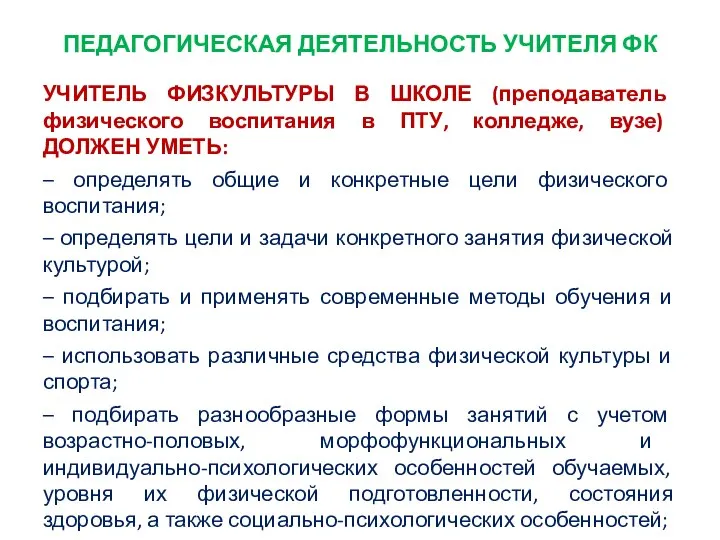 ПЕДАГОГИЧЕСКАЯ ДЕЯТЕЛЬНОСТЬ УЧИТЕЛЯ ФК

УЧИТЕЛЬ ФИЗКУЛЬТУРЫ В ШКОЛЕ (преподаватель физического воспитания в ПТУ, колледже, вузе) ДОЛЖЕН УМЕТЬ:

– определять общие и конкретные цели физического воспитания;

– определять цели и задачи конкретного занятия физической культурой;

– подбирать и применять современные методы обучения и воспитания;

– использовать различные средства физической культуры и спорта;

– подбирать разнообразные формы занятий с учетом возрастно-половых, морфофункциональных и индивидуально-психологических особенностей обучаемых, уровня их физической подготовленности, состояния здоровья, а также социально-психологических особенностей;